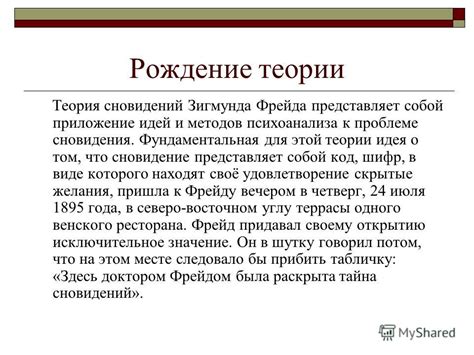 Рождение теории

Теория сновидений Зигмунда Фрейда представляет собой приложение идей и методов психоанализа к проблеме сновидения. Фундаментальная для этой теории идея о том, что сновидение представляет собой код, шифр, в виде которого находят своё удовлетворение скрытые желания, пришла к Фрейду вечером в четверг, 24 июля 1895 года, в северо-восточном углу террасы одного венского ресторана. Фрейд придавал своему открытию исключительное значение. Он в шутку говорил потом, что на этом месте следовало бы прибить табличку: «Здесь доктором Фрейдом была раскрыта тайна сновидений».

MyShared